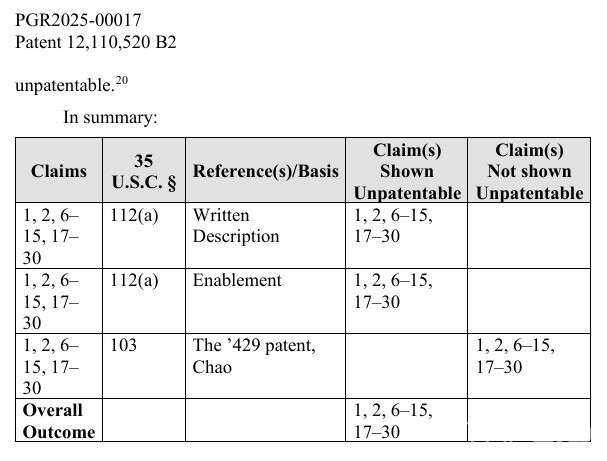 PGR2025-00017
Patent 12,110,520 B2

unpatentable.$^{20}$

In summary:

| Claims | 35 U.S.C. § | Reference(s)/Basis | Claim(s) Shown Unpatentable | Claim(s) Not shown Unpatentable |
|---|---|---|---|---|
| 1, 2, 6–15, 17–30 | 112(a) | Written Description | 1, 2, 6–15, 17–30 | |
| 1, 2, 6–15, 17–30 | 112(a) | Enablement | 1, 2, 6–15, 17–30 | |
| 1, 2, 6–15, 17–30 | 103 | The ’429 patent, Chao | | 1, 2, 6–15, 17–30 |
| **Overall Outcome** | | | 1, 2, 6–15, 17–30 | |